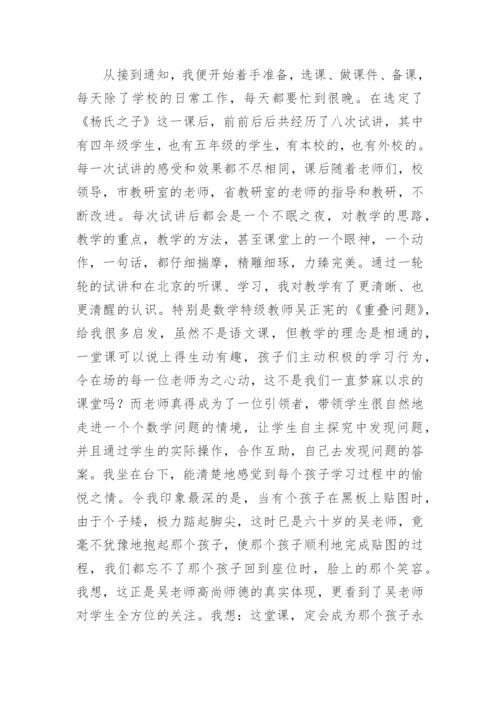 从接到通知，我便开始着手准备，选课、做课件、备课，每天除了学校的日常工作，每天都要忙到很晚。在选定了《杨氏之子》这一课后，前前后后共经历了八次试讲，其中有四年级学生，也有五年级的学生，有本校的，也有外校的。每一次试讲的感受和效果都不尽相同，课后随着老师们，校领导，市教研室的老师，省教研室的老师的指导和教研，不断改进。每次试讲后都会是一个不眠之夜，对教学的思路，教学的重点，教学的方法，甚至课堂上的一个眼神，一个动作，一句话，都仔细揣摩，精雕细琢，力臻完美。通过一轮轮的试讲和在北京的听课、学习，我对教学有了更清晰、也更清醒的认识。特别是数学特级教师吴正宪的《重叠问题》，给我很多启发，虽然不是语文课，但教学的理念是相通的，一堂课可以说上得生动有趣，孩子们主动积极的学习行为，令在场的每一位老师为之心动，这不是我们一直梦寐以求的课堂吗？而老师真得成为了一位引领者，带领学生很自然地走进一个个数学问题的情境，让学生自主探究中发现问题，并且通过学生的实际操作，合作互助，自己去发现问题的答案。我坐在台下，能清楚地感觉到每个孩子学习过程中的愉悦之情。令我印象最深的是，当有个孩子在黑板上贴图时，由于个子矮，极力踮起脚尖，这时已是六十岁的吴老师，竟毫不犹豫地抱起那个孩子，使那个孩子顺利地完成贴图的过程，我们都忘不了那个孩子回到座位时，脸上的那个笑容。我想，这正是吴老师高尚师德的真实体现，更看到了吴老师对学生全方位的关注。我想：这堂课，定会成为那个孩子永